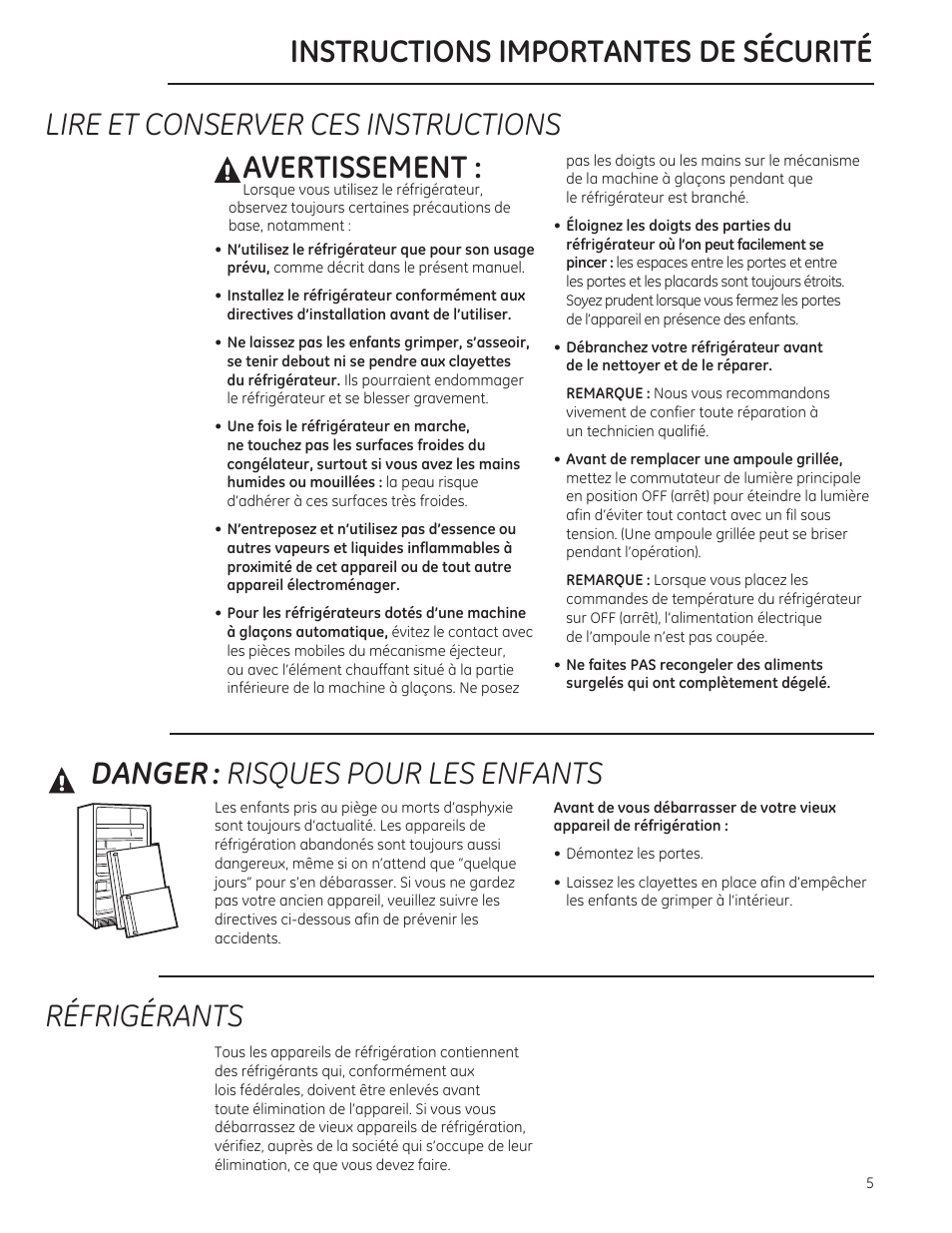 INSTRUCTIONS IMPORTANTES DE SÉCURITÉ

LIRE ET CONSERVER CES INSTRUCTIONS

AVERTISSEMENT :

Lorsque vous utilisez le réfrigérateur, observez toujours certaines précautions de base, notamment :

• N'utilisez le réfrigérateur que pour son usage prévu, comme décrit dans le présent manuel.

• Installez le réfrigérateur conformément aux directives d'installation avant de l'utiliser.

• Ne laissez pas les enfants grimper, s'asseoir, se tenir debout ni se pendre aux clayettes du réfrigérateur. Ils pourraient endommager le réfrigérateur et se blesser gravement.

• Une fois le réfrigérateur en marche, ne touchez pas les surfaces froides du congélateur, surtout si vous avez les mains humides ou mouillées : la peau risque d'adhérer à ces surfaces très froides.

• N'entreposez et n'utilisez pas d'essence ou autres vapeurs et liquides inflammables à proximité de cet appareil ou de tout autre appareil électroménager.

• Pour les réfrigérateurs dotés d'une machine à glaçons automatique, évitez le contact avec les pièces mobiles du mécanisme éjecteur, ou avec l'élément chauffant situé à la partie inférieure de la machine à glaçons. Ne posez pas les doigts ou les mains sur le mécanisme de la machine à glaçons pendant que le réfrigérateur est branché.

• Éloignez les doigts des parties du réfrigérateur où l'on peut facilement se pincer : les espaces entre les portes et entre les portes et les placards sont toujours étroits. Soyez prudent lorsque vous fermez les portes de l'appareil en présence des enfants.

• Débranchez votre réfrigérateur avant de le nettoyer et de le réparer.

REMARQUE : Nous vous recommandons vivement de confier toute réparation à un technicien qualifié.

• Avant de remplacer une ampoule grillée, mettez le commutateur de lumière principale en position OFF (arrêt) pour éteindre la lumière afin d'éviter tout contact avec un fil sous tension. (Une ampoule grillée peut se briser pendant l'opération).

REMARQUE : Lorsque vous placez les commandes de température du réfrigérateur sur OFF (arrêt), l'alimentation électrique de l'ampoule n'est pas coupée.

• Ne faites PAS recongeler des aliments surgelés qui ont complètement dégelé.

DANGER : RISQUES POUR LES ENFANTS

Les enfants pris au piège ou morts d'asphyxie sont toujours d'actualité. Les appareils de réfrigération abandonnés sont toujours aussi dangereux, même si on n'attend que "quelque jours" pour s'en débarasser. Si vous ne gardez pas votre ancien appareil, veuillez suivre les directives ci-dessous afin de prévenir les accidents.

Avant de vous débarrasser de votre vieux appareil de réfrigération :

• Démontez les portes.

• Laissez les clayettes en place afin d'empêcher les enfants de grimper à l'intérieur.

RÉFRIGÉRANTS

Tous les appareils de réfrigération contiennent des réfrigérants qui, conformément aux lois fédérales, doivent être enlevés avant toute élimination de l'appareil. Si vous vous débarrassez de vieux appareils de réfrigération, vérifiez, auprès de la société qui s'occupe de leur élimination, ce que vous devez faire.

5